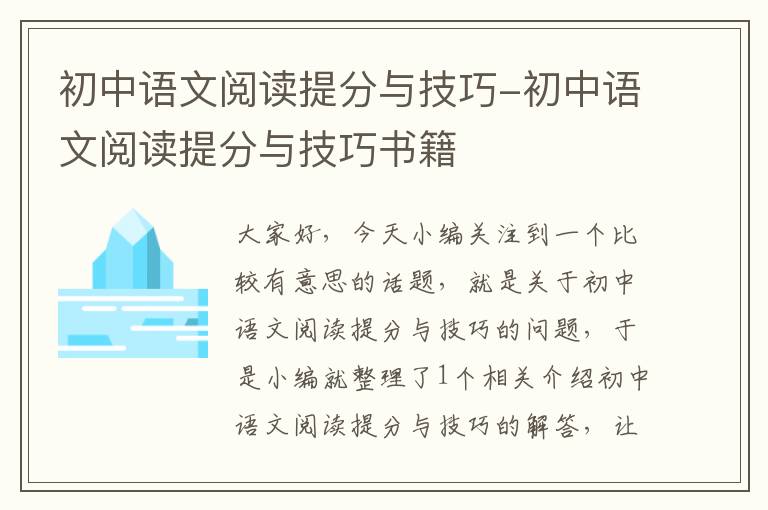 初中语文阅读提分与技巧-初中语文阅读提分与技巧书籍

大家好，今天小编关注到一个比较有意思的话题，就是关于初中语文阅读提分与技巧的问题，于是小编就整理了1个相关介绍初中语文阅读提分与技巧的解答，让